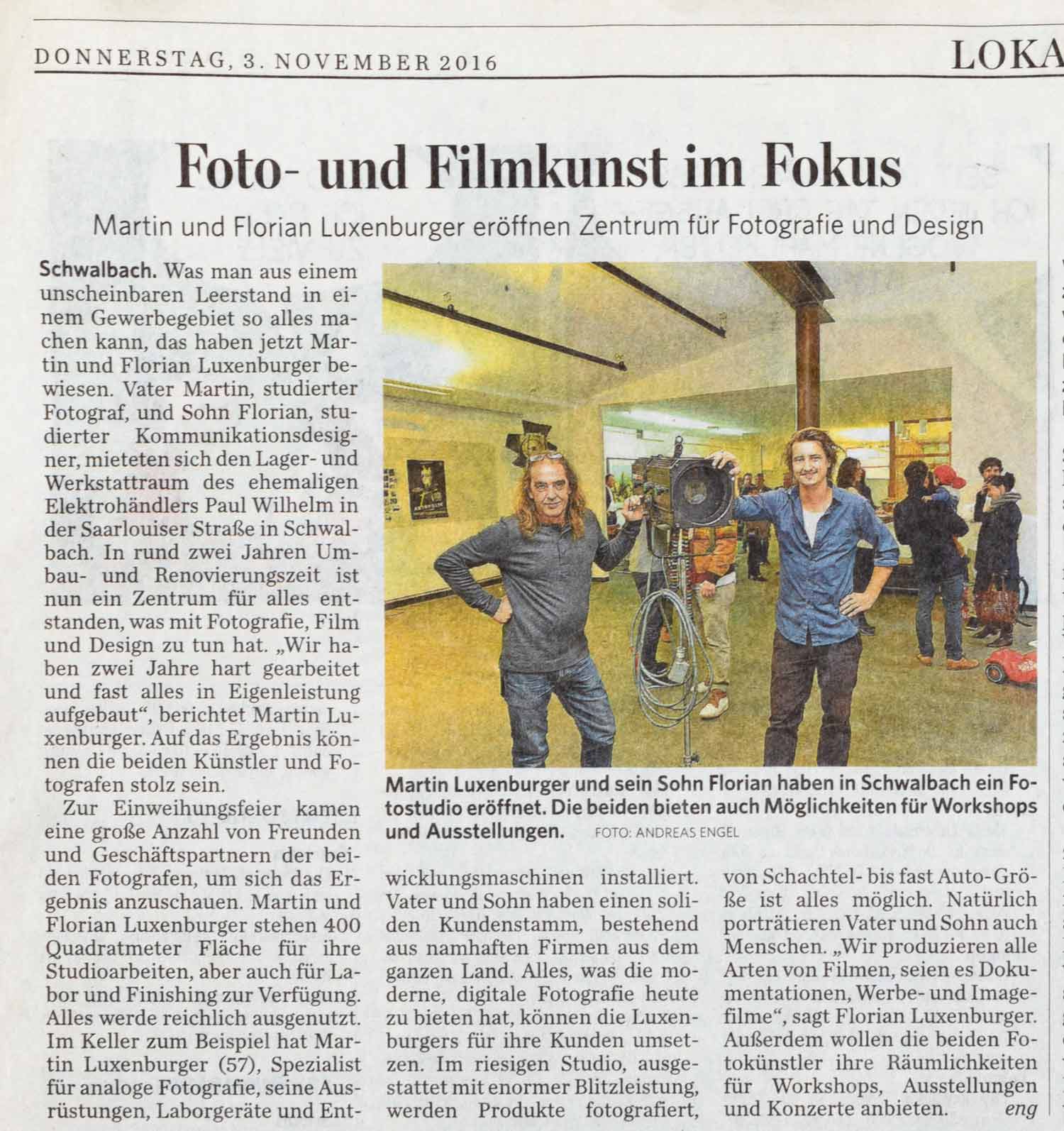 DONNERSTAG, 3. NOVEMBER 2016

LOKA

Foto- und Filmkunst im Fokus

Martin und Florian Luxenburger eröffnen Zentrum für Fotografie und Design

Schwalbach. Was man aus einem unscheinbaren Leerstand in einem Gewerbegebiet so alles machen kann, das haben jetzt Martin und Florian Luxenburger bewiesen. Vater Martin, studierter Fotograf, und Sohn Florian, studierter Kommunikationsdesigner, mieteten sich den Lager- und Werkstattraum des ehemaligen Elektrohändlers Paul Wilhelm in der Saarlouiser Straße in Schwalbach. In rund zwei Jahren Umbau- und Renovierungszeit ist nun ein Zentrum für alles entstanden, was mit Fotografie, Film und Design zu tun hat. „Wir haben zwei Jahre hart gearbeitet und fast alles in Eigenleistung aufgebaut“, berichtet Martin Luxenburger. Auf das Ergebnis können die beiden Künstler und Fotografen stolz sein.

Zur Einweihungsfeier kamen eine große Anzahl von Freunden und Geschäftspartnern der beiden Fotografen, um sich das Ergebnis anzuschauen. Martin und Florian Luxenburger stehen 400 Quadratmeter Fläche für ihre Studioarbeiten, aber auch für Labor und Finishing zur Verfügung. Alles werde reichlich ausgenutzt. Im Keller zum Beispiel hat Martin Luxenburger (57), Spezialist für analoge Fotografie, seine Ausrüstungen, Laborgeräte und Entwicklungsmaschinen installiert. Vater und Sohn haben einen soliden Kundenstamm, bestehend aus namhaften Firmen aus dem ganzen Land. Alles, was die moderne, digitale Fotografie heute zu bieten hat, können die Luxenburgers für ihre Kunden umsetzen. Im riesigen Studio, ausgestattet mit enormer Blitzleistung, werden Produkte fotografiert, von Schachtel- bis fast Auto-Größe ist alles möglich. Natürlich porträtieren Vater und Sohn auch Menschen. „Wir produzieren alle Arten von Filmen, seien es Dokumentationen, Werbe- und Imagefilme“, sagt Florian Luxenburger. Außerdem wollen die beiden Fotokünstler ihre Räumlichkeiten für Workshops, Ausstellungen und Konzerte anbieten. eng

Martin Luxenburger und sein Sohn Florian haben in Schwalbach ein Fotostudio eröffnet. Die beiden bieten auch Möglichkeiten für Workshops und Ausstellungen. FOTO: ANDREAS ENGEL